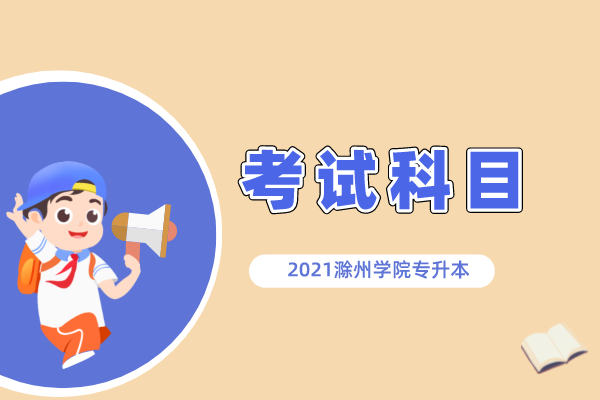 考试科目

2021滁州学院专升本